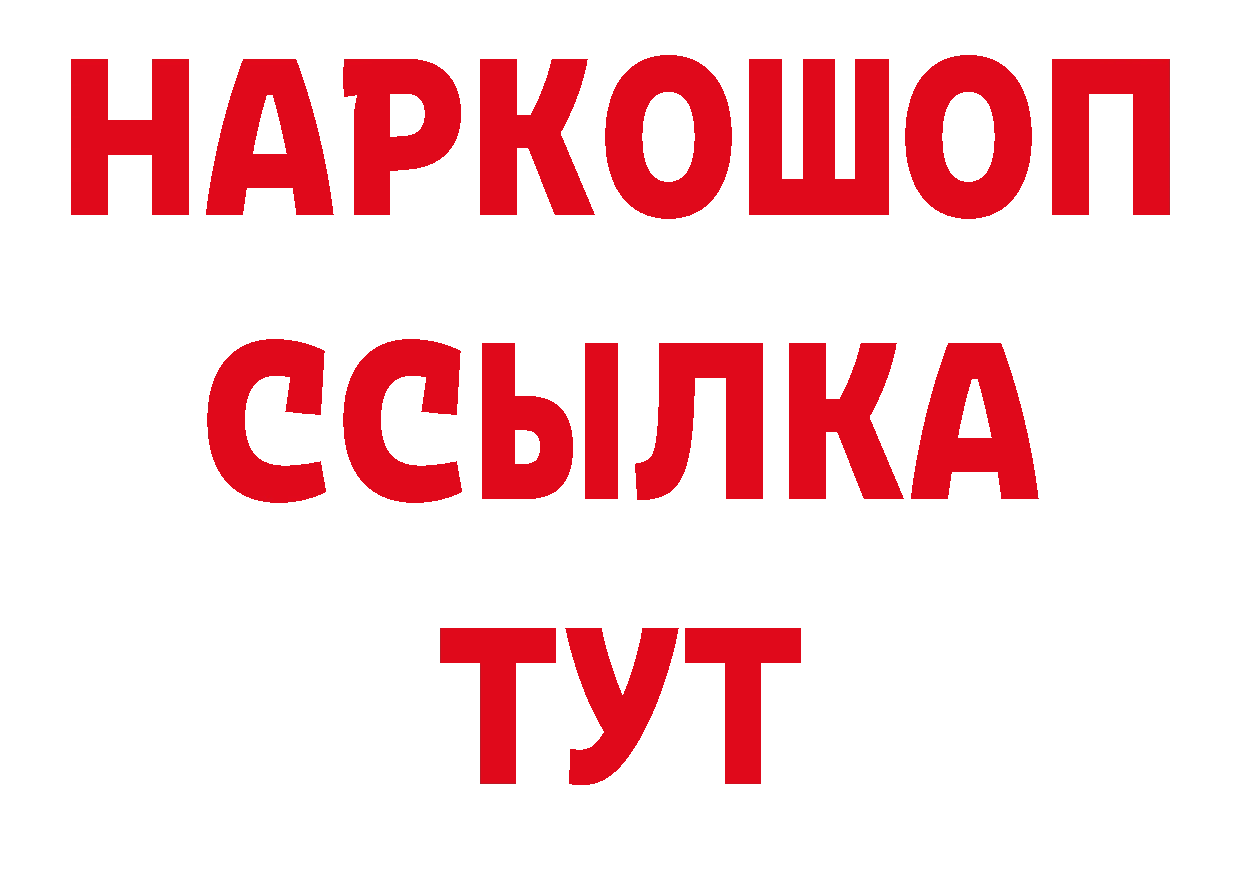 НАРКОШОП
ССЫЛКА
ТУТ